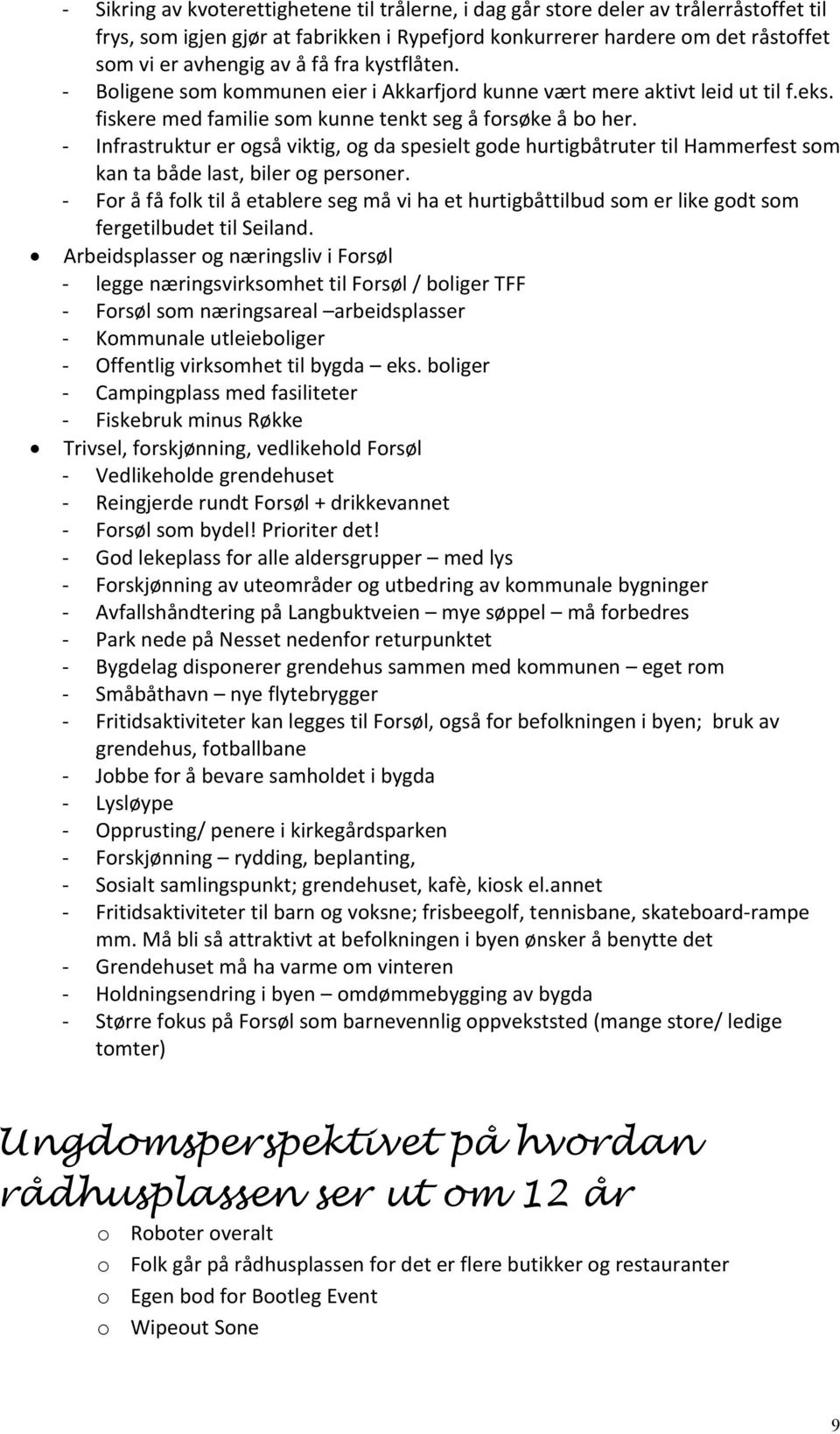 - Sikring av kvoterettighetene til trålerne, i dag går store deler av trålerråstoffet til frys, som igjen gjør at fabrikken i Rypefjord konkurrerer hardere om det råstoffet som vi er avhengig av å få fra kystflåten.
- Boligene som kommunen eier i Akkarfjord kunne vært mere aktivt leid ut til f.eks. fiskere med familie som kunne tenkt seg å forsøke å bo her.
- Infrastruktur er også viktig, og da spesielt gode hurtigbåtruter til Hammerfest som kan ta både last, biler og personer.
- For å få folk til å etablere seg må vi ha et hurtigbåttilbud som er like godt som fergetilbudet til Seiland.

• Arbeidsplasser og næringsliv i Forsøl
- legge næringsvirksomhet til Forsøl / boliger TFF
- Forsøl som næringsareal –arbeidsplasser
- Kommunale utleieboliger
- Offentlig virksomhet til bygda – eks. boliger
- Campingplass med fasiliteter
- Fiskebruk minus Røkke

• Trivsel, forskjønning, vedlikehold Forsøl
- Vedlikeholde grendehuset
- Reingjerde rundt Forsøl + drikkevannet
- Forsøl som bydel! Prioriter det!
- God lekeplass for alle aldersgrupper – med lys
- Forskjønning av uteområder og utbedring av kommunale bygninger
- Avfallshåndtering på Langbuktveien – mye søppel – må forbedres
- Park nede på Nesset nedenfor returpunktet
- Bygdelag disponerer grendehus sammen med kommunen – eget rom
- Småbåthavn – nye flytebrygger
- Fritidsaktiviteter kan legges til Forsøl, også for befolkningen i byen; bruk av grendehus, fotballbane
- Jobbe for å bevare samholdet i bygda
- Lysløype
- Opprusting/ penere i kirkegårdsparken
- Forskjønning – rydding, beplanting,
- Sosialt samlingspunkt; grendehuset, kafè, kiosk el.annet
- Fritidsaktiviteter til barn og voksne; frisbeegolf, tennisbane, skateboard-rampe mm. Må bli så attraktivt at befolkningen i byen ønsker å benytte det
- Grendehuset må ha varme om vinteren
- Holdningsendring i byen – omdømmebygging av bygda
- Større fokus på Forsøl som barnevennlig oppvekststed (mange store/ ledige tomter)

Ungdomsperspektivet på hvordan rådhusplassen ser ut om 12 år

o Roboter overalt
o Folk går på rådhusplassen for det er flere butikker og restauranter
o Egen bod for Bootleg Event
o Wipeout Sone

9